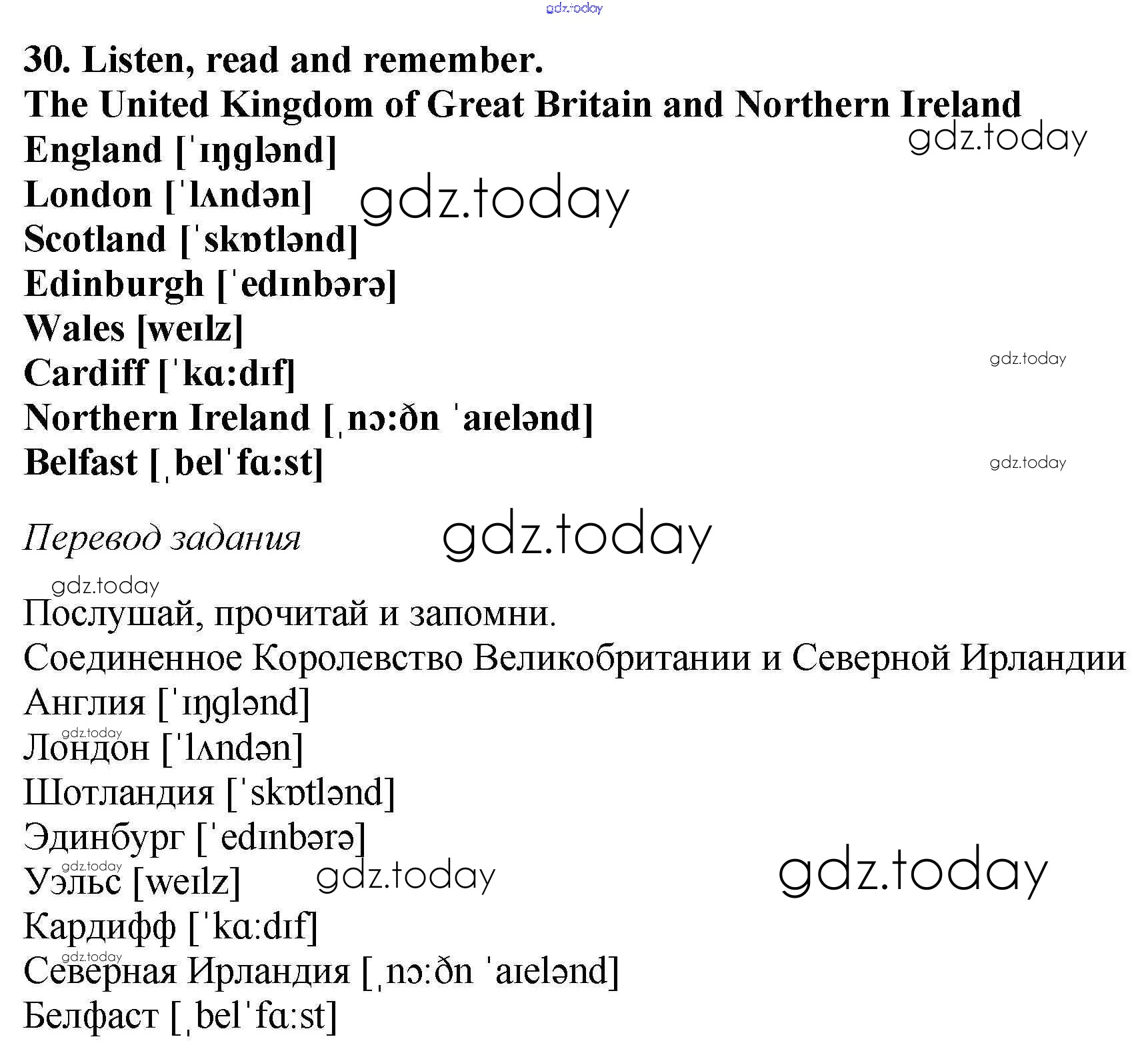 gdz.today

30. Listen, read and remember.
The United Kingdom of Great Britain and Northern Ireland
England [ˈɪŋglənd]
London [ˈlʌndən]
Scotland [ˈskɒtlənd]
Edinburgh [ˈedɪnbərə]
Wales [weɪlz]
Cardiff [ˈkɑ:dɪf]
Northern Ireland [ˌnɔ:ðn ˈaɪelənd]
Belfast [ˌbelˈfɑ:st]

gdz.today gdz.today gdz.today gdz.today

Перевод задания

gdz.today gdz.today

Послушай, прочитай и запомни.
Соединенное Королевство Великобритании и Северной Ирландии
Англия [ˈɪŋglənd]
Лондон [ˈlʌndən]
Шотландия [ˈskɒtlənd]
Эдинбург [ˈedɪnbərə]
Уэльс [weɪlz]
Кардифф [ˈkɑ:dɪf]
Северная Ирландия [ˌnɔ:ðn ˈaɪelənd]
Белфаст [ˌbelˈfɑ:st]

gdz.today gdz.today gdz.today gdz.today gdz.today